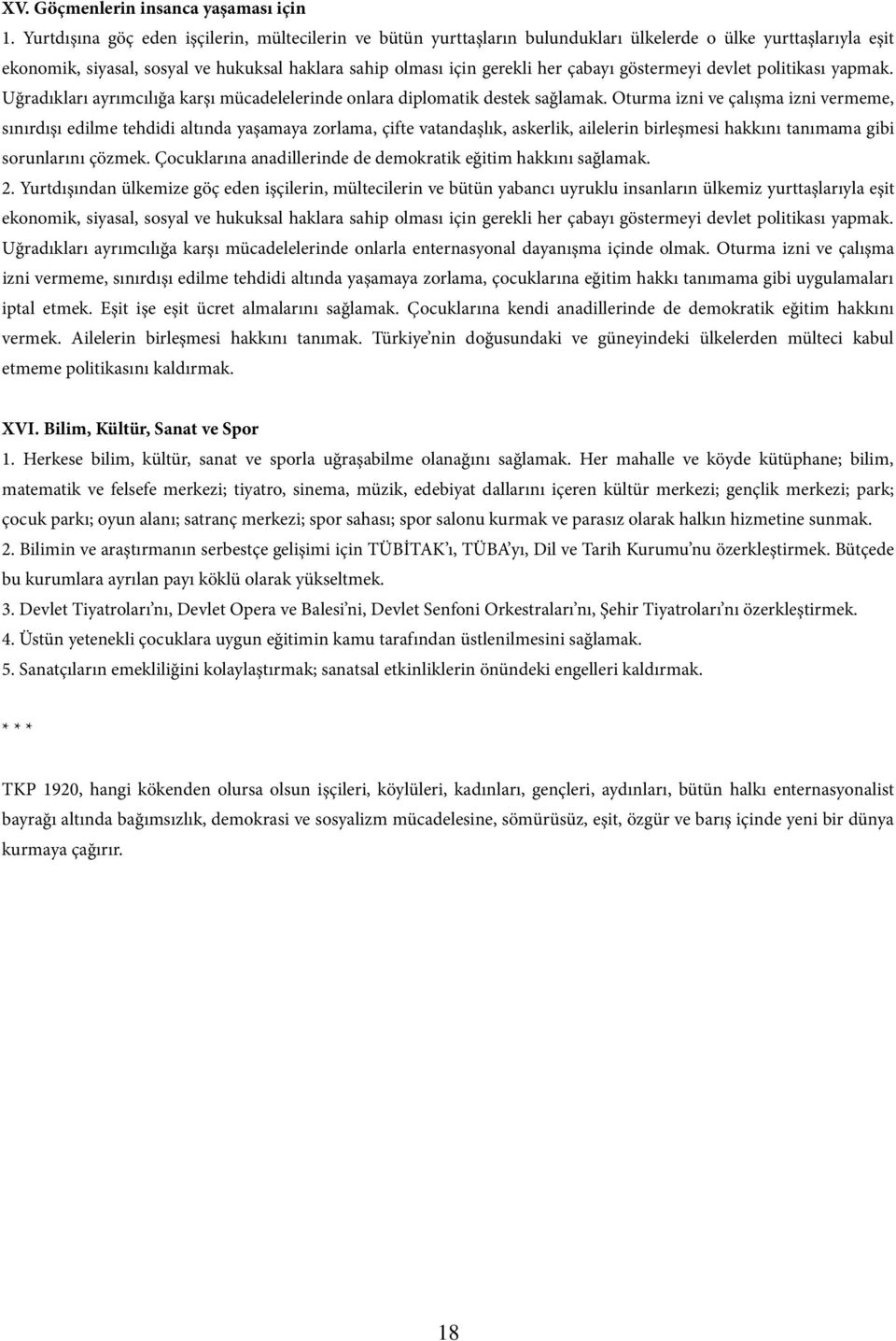 XV. Göçmenlerin insanca yaşaması için

1. Yurtdışına göç eden işçilerin, mültecilerin ve bütün yurttaşların bulundukları ülkelerde o ülke yurttaşlarıyla eşit ekonomik, siyasal, sosyal ve hukuksal haklara sahip olması için gerekli her çabayı göstermeyi devlet politikası yapmak. Uğradıkları ayrımcılığa karşı mücadelelerinde onlara diplomatik destek sağlamak. Oturma izni ve çalışma izni vermeme, sınırdışı edilme tehdidi altında yaşamaya zorlama, çifte vatandaşlık, askerlik, ailelerin birleşmesi hakkını tanımama gibi sorunlarını çözmek. Çocuklarına anadillerinde de demokratik eğitim hakkını sağlamak.

2. Yurtdışından ülkemize göç eden işçilerin, mültecilerin ve bütün yabancı uyruklu insanların ülkemiz yurttaşlarıyla eşit ekonomik, siyasal, sosyal ve hukuksal haklara sahip olması için gerekli her çabayı göstermeyi devlet politikası yapmak. Uğradıkları ayrımcılığa karşı mücadelelerinde onlarla enternasyonal dayanışma içinde olmak. Oturma izni ve çalışma izni vermeme, sınırdışı edilme tehdidi altında yaşamaya zorlama, çocuklarına eğitim hakkı tanımama gibi uygulamaları iptal etmek. Eşit işe eşit ücret almalarını sağlamak. Çocuklarına kendi anadillerinde de demokratik eğitim hakkını vermek. Ailelerin birleşmesi hakkını tanımak. Türkiye'nin doğusundaki ve güneyindeki ülkelerden mülteci kabul etmeme politikasını kaldırmak.

XVI. Bilim, Kültür, Sanat ve Spor

1. Herkese bilim, kültür, sanat ve sporla uğraşabilme olanağını sağlamak. Her mahalle ve köyde kütüphane; bilim, matematik ve felsefe merkezi; tiyatro, sinema, müzik, edebiyat dallarını içeren kültür merkezi; gençlik merkezi; park; çocuk parkı; oyun alanı; satranç merkezi; spor sahası; spor salonu kurmak ve parasız olarak halkın hizmetine sunmak.

2. Bilimin ve araştırmanın serbestçe gelişimi için TÜBİTAK'ı, TÜBA'yı, Dil ve Tarih Kurumu'nu özerkleştirmek. Bütçede bu kurumlara ayrılan payı köklü olarak yükseltmek.

3. Devlet Tiyatroları'nı, Devlet Opera ve Balesi'ni, Devlet Senfoni Orkestraları'nı, Şehir Tiyatroları'nı özerkleştirmek.

4. Üstün yetenekli çocuklara uygun eğitimin kamu tarafından üstlenilmesini sağlamak.

5. Sanatçıların emekliliğini kolaylaştırmak; sanatsal etkinliklerin önündeki engelleri kaldırmak.

* * *

TKP 1920, hangi kökenden olursa olsun işçileri, köylüleri, kadınları, gençleri, aydınları, bütün halkı enternasyonalist bayrağı altında bağımsızlık, demokrasi ve sosyalizm mücadelesine, sömürüsüz, eşit, özgür ve barış içinde yeni bir dünya kurmaya çağırır.

18